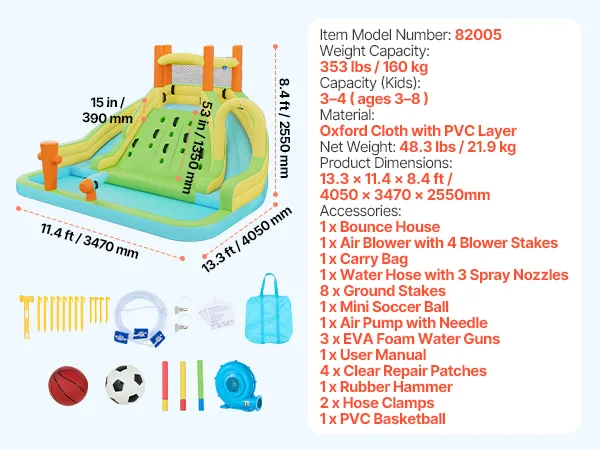 15 in / 390 mm

53 in / 1350 mm

8.4 ft / 2550 mm

11.4 ft / 3470 mm

13.3 ft / 4050 mm

Item Model Number: 82005
Weight Capacity:
353 lbs / 160 kg
Capacity (Kids):
3–4 ( ages 3–8 )
Material:
Oxford Cloth with PVC Layer
Net Weight: 48.3 lbs / 21.9 kg
Product Dimensions:
13.3 × 11.4 × 8.4 ft /
4050 × 3470 × 2550mm
Accessories:
1 x Bounce House
1 x Air Blower with 4 Blower Stakes
1 x Carry Bag
1 x Water Hose with 3 Spray Nozzles
8 x Ground Stakes
1 x Mini Soccer Ball
1 x Air Pump with Needle
3 x EVA Foam Water Guns
1 x User Manual
4 x Clear Repair Patches
1 x Rubber Hammer
2 x Hose Clamps
1 x PVC Basketball